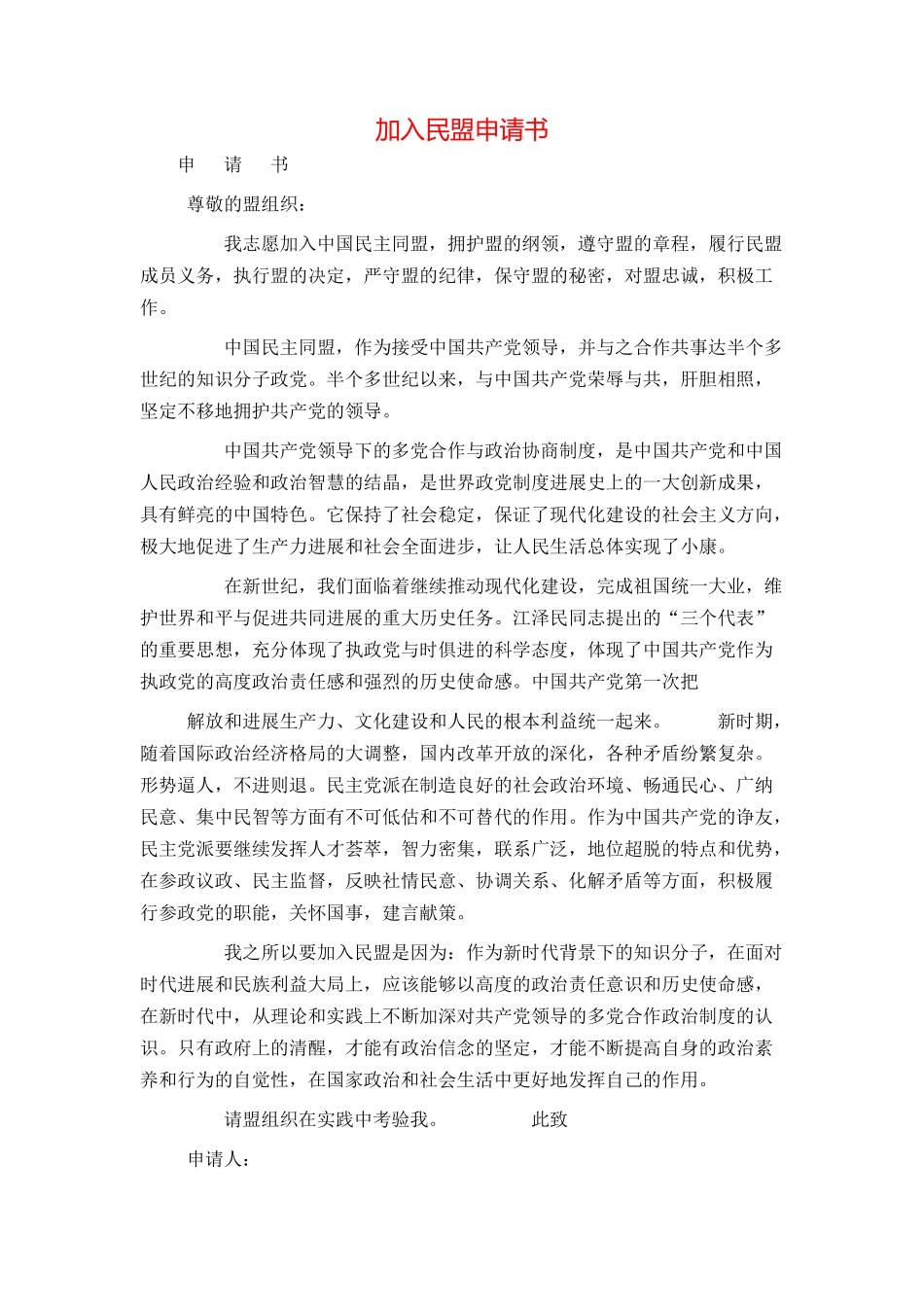 加入民盟申请书

申　请　书

尊敬的盟组织：

我志愿加入中国民主同盟，拥护盟的纲领，遵守盟的章程，履行民盟成员义务，执行盟的决定，严守盟的纪律，保守盟的秘密，对盟忠诚，积极工作。

中国民主同盟，作为接受中国共产党领导，并与之合作共事达半个多世纪的知识分子政党。半个多世纪以来，与中国共产党荣辱与共，肝胆相照，坚定不移地拥护共产党的领导。

中国共产党领导下的多党合作与政治协商制度，是中国共产党和中国人民政治经验和政治智慧的结晶，是世界政党制度进展史上的一大创新成果，具有鲜亮的中国特色。它保持了社会稳定，保证了现代化建设的社会主义方向，极大地促进了生产力进展和社会全面进步，让人民生活总体实现了小康。

在新世纪，我们面临着继续推动现代化建设，完成祖国统一大业，维护世界和平与促进共同进展的重大历史任务。江泽民同志提出的“三个代表”的重要思想，充分体现了执政党与时俱进的科学态度，体现了中国共产党作为执政党的高度政治责任感和强烈的历史使命感。中国共产党第一次把

解放和进展生产力、文化建设和人民的根本利益统一起来。　新时期，随着国际政治经济格局的大调整，国内改革开放的深化，各种矛盾纷繁复杂。形势逼人，不进则退。民主党派在制造良好的社会政治环境、畅通民心、广纳民意、集中民智等方面有不可低估和不可替代的作用。作为中国共产党的诤友，民主党派要继续发挥人才荟萃，智力密集，联系广泛，地位超脱的特点和优势，在参政议政、民主监督，反映社情民意、协调关系、化解矛盾等方面，积极履行参政党的职能，关怀国事，建言献策。

我之所以要加入民盟是因为：作为新时代背景下的知识分子，在面对时代进展和民族利益大局上，应该能够以高度的政治责任意识和历史使命感，在新时代中，从理论和实践上不断加深对共产党领导的多党合作政治制度的认识。只有政府上的清醒，才能有政治信念的坚定，才能不断提高自身的政治素养和行为的自觉性，在国家政治和社会生活中更好地发挥自己的作用。

请盟组织在实践中考验我。　此致

申请人：